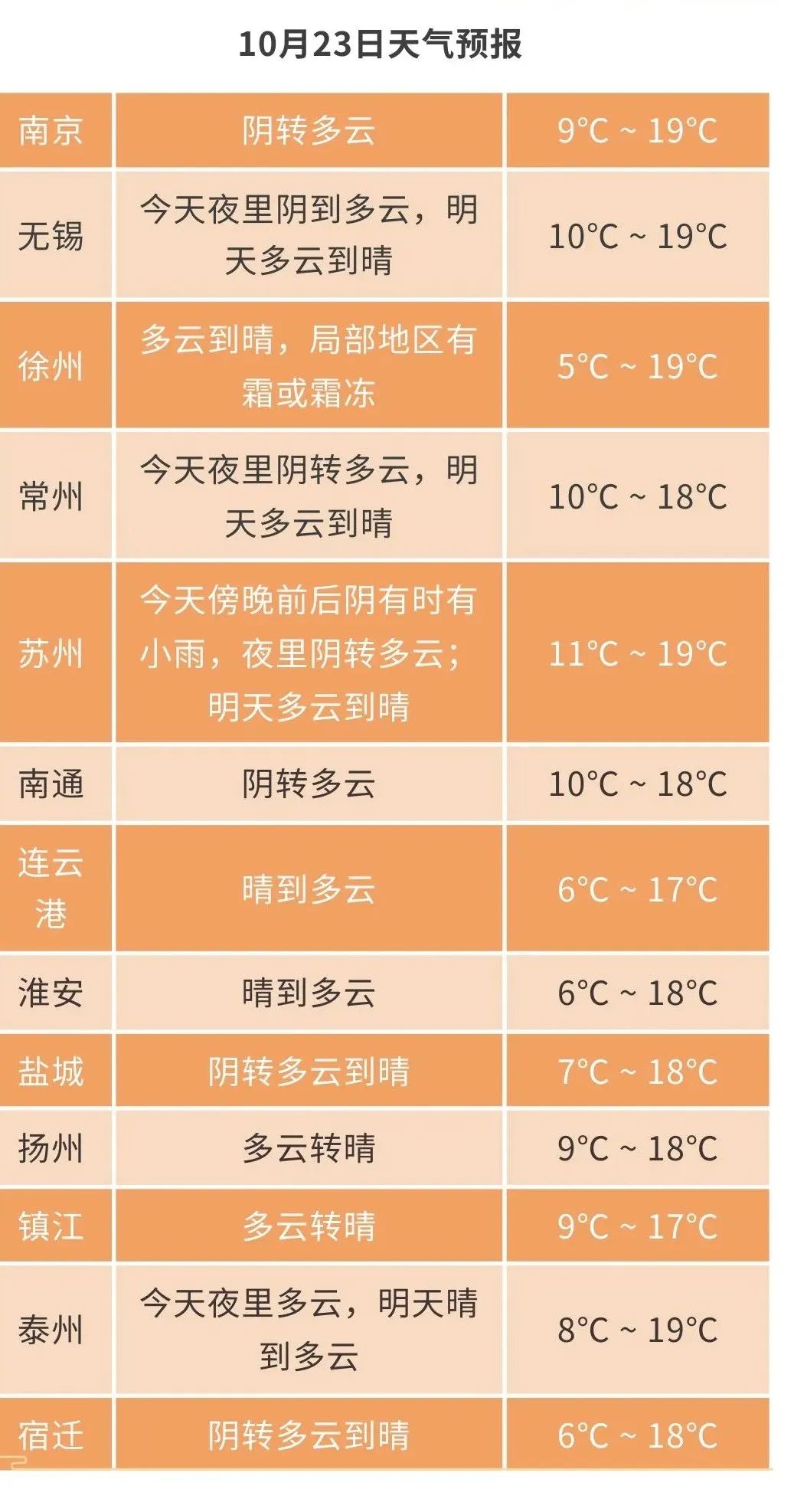 10月23日天气预报

| 南京 | 阴转多云 | 9°C ~ 19°C |
|---|---|---|
| 无锡 | 今天夜里阴到多云，明天多云到晴 | 10°C ~ 19°C |
| 徐州 | 多云到晴，局部地区有霜或霜冻 | 5°C ~ 19°C |
| 常州 | 今天夜里阴转多云，明天多云到晴 | 10°C ~ 18°C |
| 苏州 | 今天傍晚前后阴有时有小雨，夜里阴转多云；明天多云到晴 | 11°C ~ 19°C |
| 南通 | 阴转多云 | 10°C ~ 18°C |
| 连云港 | 晴到多云 | 6°C ~ 17°C |
| 淮安 | 晴到多云 | 6°C ~ 18°C |
| 盐城 | 阴转多云到晴 | 7°C ~ 18°C |
| 扬州 | 多云转晴 | 9°C ~ 18°C |
| 镇江 | 多云转晴 | 9°C ~ 17°C |
| 泰州 | 今天夜里多云，明天晴到多云 | 8°C ~ 19°C |
| 宿迁 | 阴转多云到晴 | 6°C ~ 18°C |